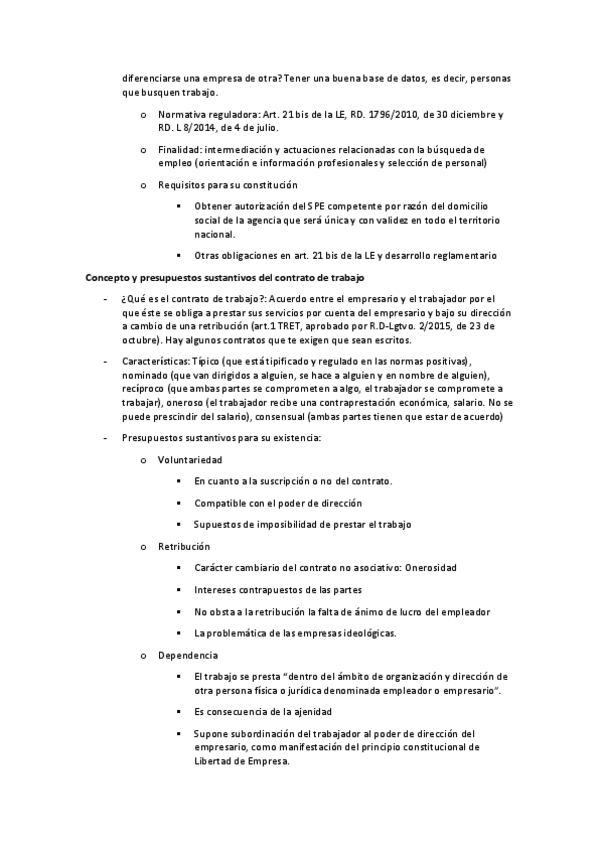 diferenciarse una empresa de otra? Tener una buena base de datos, es decir, personas que busquen trabajo.

o Normativa reguladora: Art. 21 bis de la LE, RD. 1796/2010, de 30 diciembre y RD. L 8/2014, de 4 de julio.

o Finalidad: intermediación y actuaciones relacionadas con la búsqueda de empleo (orientación e información profesionales y selección de personal)

o Requisitos para su constitución

▪ Obtener autorización del SPE competente por razón del domicilio social de la agencia que será única y con validez en todo el territorio nacional.

▪ Otras obligaciones en art. 21 bis de la LE y desarrollo reglamentario

Concepto y presupuestos sustantivos del contrato de trabajo

- ¿Qué es el contrato de trabajo?: Acuerdo entre el empresario y el trabajador por el que éste se obliga a prestar sus servicios por cuenta del empresario y bajo su dirección a cambio de una retribución (art.1 TRET, aprobado por R.D-Lgtvo. 2/2015, de 23 de octubre). Hay algunos contratos que te exigen que sean escritos.

- Características: Típico (que está tipificado y regulado en las normas positivas), nominado (que van dirigidos a alguien, se hace a alguien y en nombre de alguien), recíproco (que ambas partes se comprometen a algo, el trabajador se compromete a trabajar), oneroso (el trabajador recibe una contraprestación económica, salario. No se puede prescindir del salario), consensual (ambas partes tienen que estar de acuerdo)

- Presupuestos sustantivos para su existencia:

o Voluntariedad

▪ En cuanto a la suscripción o no del contrato.

▪ Compatible con el poder de dirección

▪ Supuestos de imposibilidad de prestar el trabajo

o Retribución

▪ Carácter cambiario del contrato no asociativo: Onerosidad

▪ Intereses contrapuestos de las partes

▪ No obsta a la retribución la falta de ánimo de lucro del empleador

▪ La problemática de las empresas ideológicas.

o Dependencia

▪ El trabajo se presta "dentro del ámbito de organización y dirección de otra persona física o jurídica denominada empleador o empresario".

▪ Es consecuencia de la ajenidad

▪ Supone subordinación del trabajador al poder de dirección del empresario, como manifestación del principio constitucional de Libertad de Empresa.